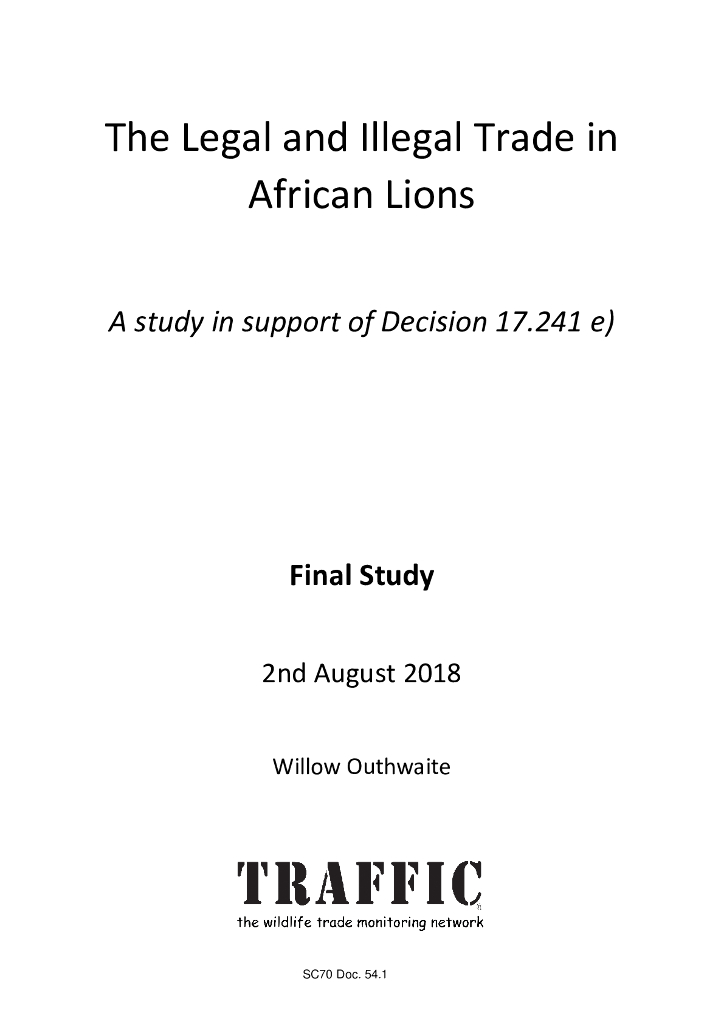 The Legal and Illegal Trade in African Lions

A study in support of Decision 17.241 e)

Final Study

2nd August 2018

Willow Outhwaite

TRAFFIC
the wildlife trade monitoring network

SC70 Doc. 54.1